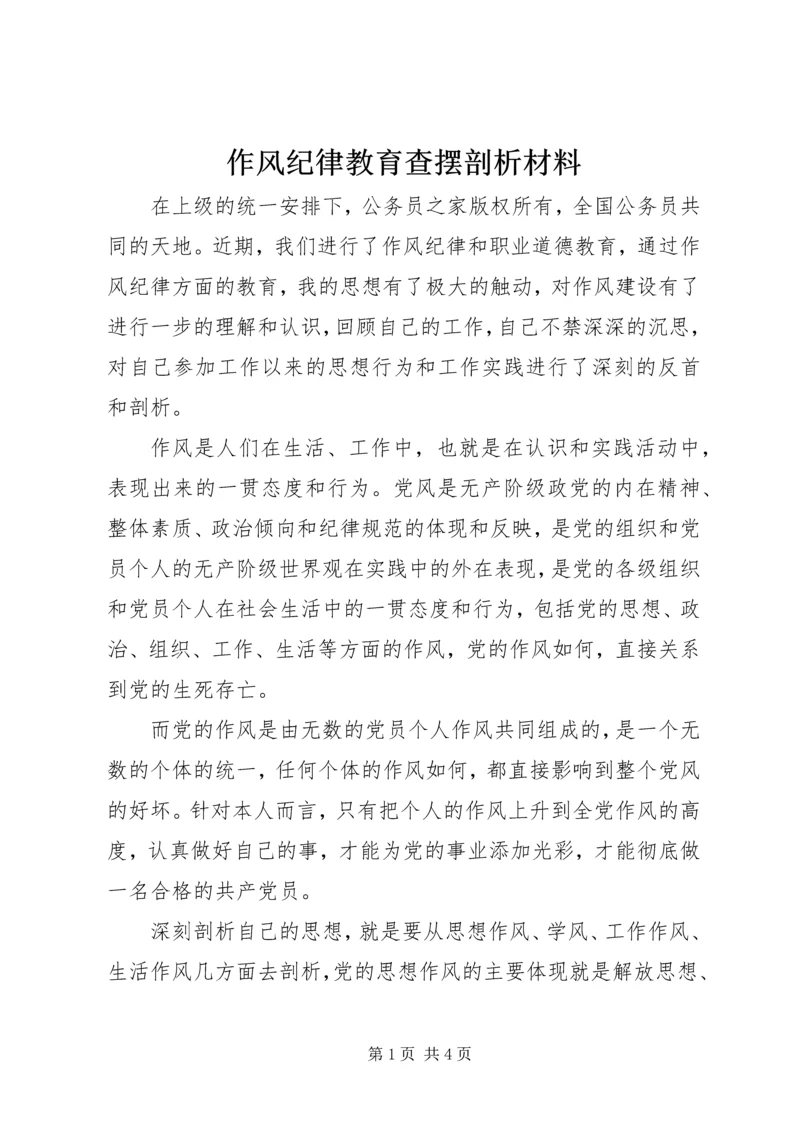 作风纪律教育查摆剖析材料

在上级的统一安排下，公务员之家版权所有，全国公务员共同的天地。近期，我们进行了作风纪律和职业道德教育，通过作风纪律方面的教育，我的思想有了极大的触动，对作风建设有了进行一步的理解和认识，回顾自己的工作，自己不禁深深的沉思，对自己参加工作以来的思想行为和工作实践进行了深刻的反首和剖析。

作风是人们在生活、工作中，也就是在认识和实践活动中，表现出来的一贯态度和行为。党风是无产阶级政党的内在精神、整体素质、政治倾向和纪律规范的体现和反映，是党的组织和党员个人的无产阶级世界观在实践中的外在表现，是党的各级组织和党员个人在社会生活中的一贯态度和行为，包括党的思想、政治、组织、工作、生活等方面的作风，党的作风如何，直接关系到党的生死存亡。

而党的作风是由无数的党员个人作风共同组成的，是一个无数的个体的统一，任何个体的作风如何，都直接影响到整个党风的好坏。针对本人而言，只有把个人的作风上升到全党作风的高度，认真做好自己的事，才能为党的事业添加光彩，才能彻底做一名合格的共产党员。

深刻剖析自己的思想，就是要从思想作风、学风、工作作风、生活作风几方面去剖析，党的思想作风的主要体现就是解放思想、

第 1 页 共 4 页